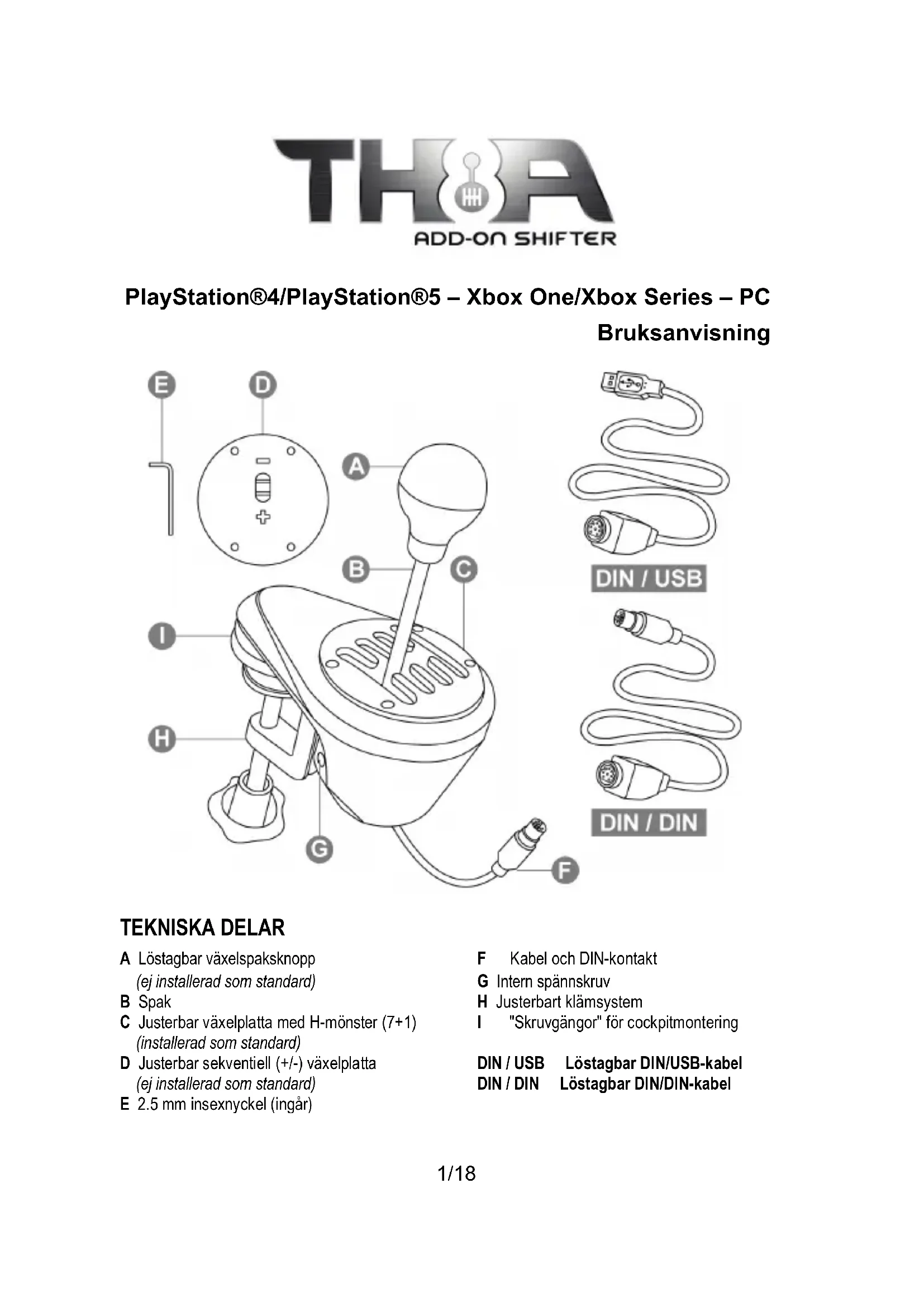 TH8A
ADD-ON SHIFTER

PlayStation®4/PlayStation®5 – Xbox One/Xbox Series – PC
Bruksanvisning

E D A B C I H G F

DIN / USB

DIN / DIN

TEKNISKA DELAR

A Löstagbar växelspaksknopp
(ej installerad som standard)
B Spak
C Justerbar växelplatta med H-mönster (7+1)
(installerad som standard)
D Justerbar sekventiell (+/-) växelplatta
(ej installerad som standard)
E 2.5 mm insexnyckel (ingår)

F Kabel och DIN-kontakt
G Intern spännskruv
H Justerbart klämsystem
I "Skruvgängor" för cockpitmontering

DIN / USB Löstagbar DIN/USB-kabel
DIN / DIN Löstagbar DIN/DIN-kabel

1/18